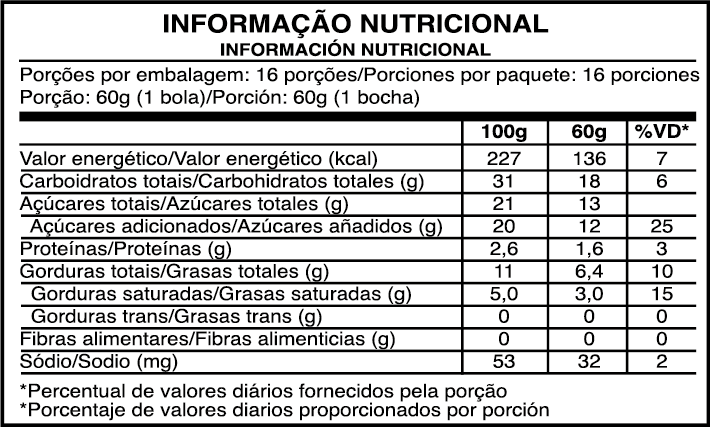 INFORMAÇÃO NUTRICIONAL
INFORMACIÓN NUTRICIONAL

Porções por embalagem: 16 porções/Porciones por paquete: 16 porciones
Porção: 60g (1 bola)/Porción: 60g (1 bocha)

| | 100g | 60g | %VD* |
|---|---|---|---|
| Valor energético/Valor energético (kcal) | 227 | 136 | 7 |
| Carboidratos totais/Carbohidratos totales (g) | 31 | 18 | 6 |
| Açúcares totais/Azúcares totales (g) | 21 | 13 | |
| Açúcares adicionados/Azúcares añadidos (g) | 20 | 12 | 25 |
| Proteínas/Proteínas (g) | 2,6 | 1,6 | 3 |
| Gorduras totais/Grasas totales (g) | 11 | 6,4 | 10 |
| Gorduras saturadas/Grasas saturadas (g) | 5,0 | 3,0 | 15 |
| Gorduras trans/Grasas trans (g) | 0 | 0 | 0 |
| Fibras alimentares/Fibras alimenticias (g) | 0 | 0 | 0 |
| Sódio/Sodio (mg) | 53 | 32 | 2 |

*Percentual de valores diários fornecidos pela porção
*Porcentaje de valores diarios proporcionados por porción